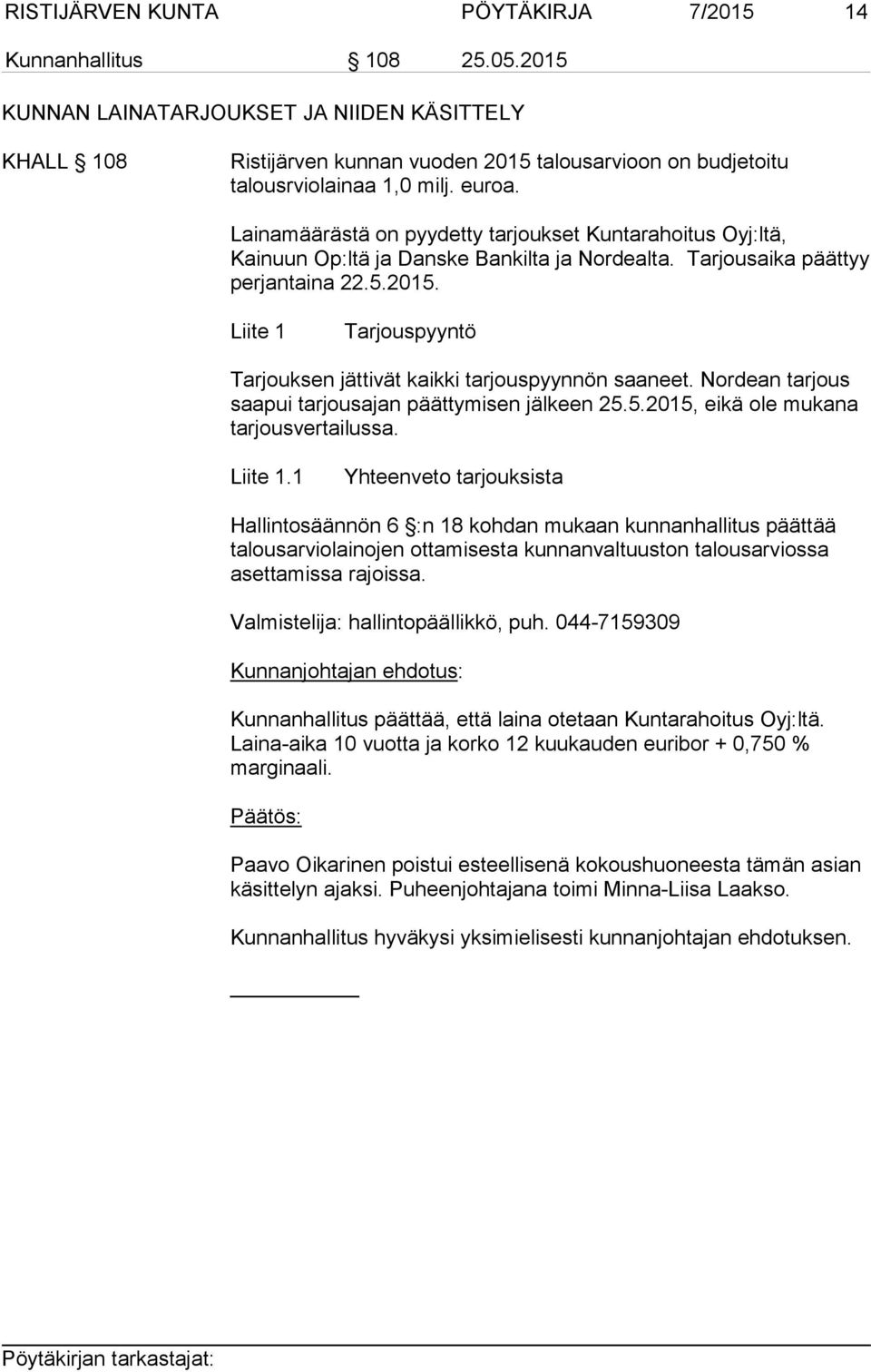 RISTIJÄRVEN KUNTA PÖYTÄKIRJA 7/2015 14

Kunnanhallitus § 108 25.05.2015

KUNNAN LAINATARJOUKSET JA NIIDEN KÄSITTELY

KHALL § 108 Ristijärven kunnan vuoden 2015 talousarvioon on budjetoitu talousrviolainaa 1,0 milj. euroa.

Lainamäärästä on pyydetty tarjoukset Kuntarahoitus Oyj:ltä, Kainuun Op:ltä ja Danske Bankilta ja Nordealta. Tarjousaika päättyy perjantaina 22.5.2015.

Liite 1 Tarjouspyyntö

Tarjouksen jättivät kaikki tarjouspyynnön saaneet. Nordean tarjous saapui tarjousajan päättymisen jälkeen 25.5.2015, eikä ole mukana tarjousvertailussa.

Liite 1.1 Yhteenveto tarjouksista

Hallintosäännön 6 §:n 18 kohdan mukaan kunnanhallitus päättää talousarviolainojen ottamisesta kunnanvaltuuston talousarviossa asettamissa rajoissa.

Valmistelija: hallintopäällikkö, puh. 044-7159309

Kunnanjohtajan ehdotus:

Kunnanhallitus päättää, että laina otetaan Kuntarahoitus Oyj:ltä. Laina-aika 10 vuotta ja korko 12 kuukauden euribor + 0,750 % marginaali.

Päätös:

Paavo Oikarinen poistui esteellisenä kokoushuoneesta tämän asian käsittelyn ajaksi. Puheenjohtajana toimi Minna-Liisa Laakso.

Kunnanhallitus hyväksyi yksimielisesti kunnanjohtajan ehdotuksen.

Pöytäkirjan tarkastajat: